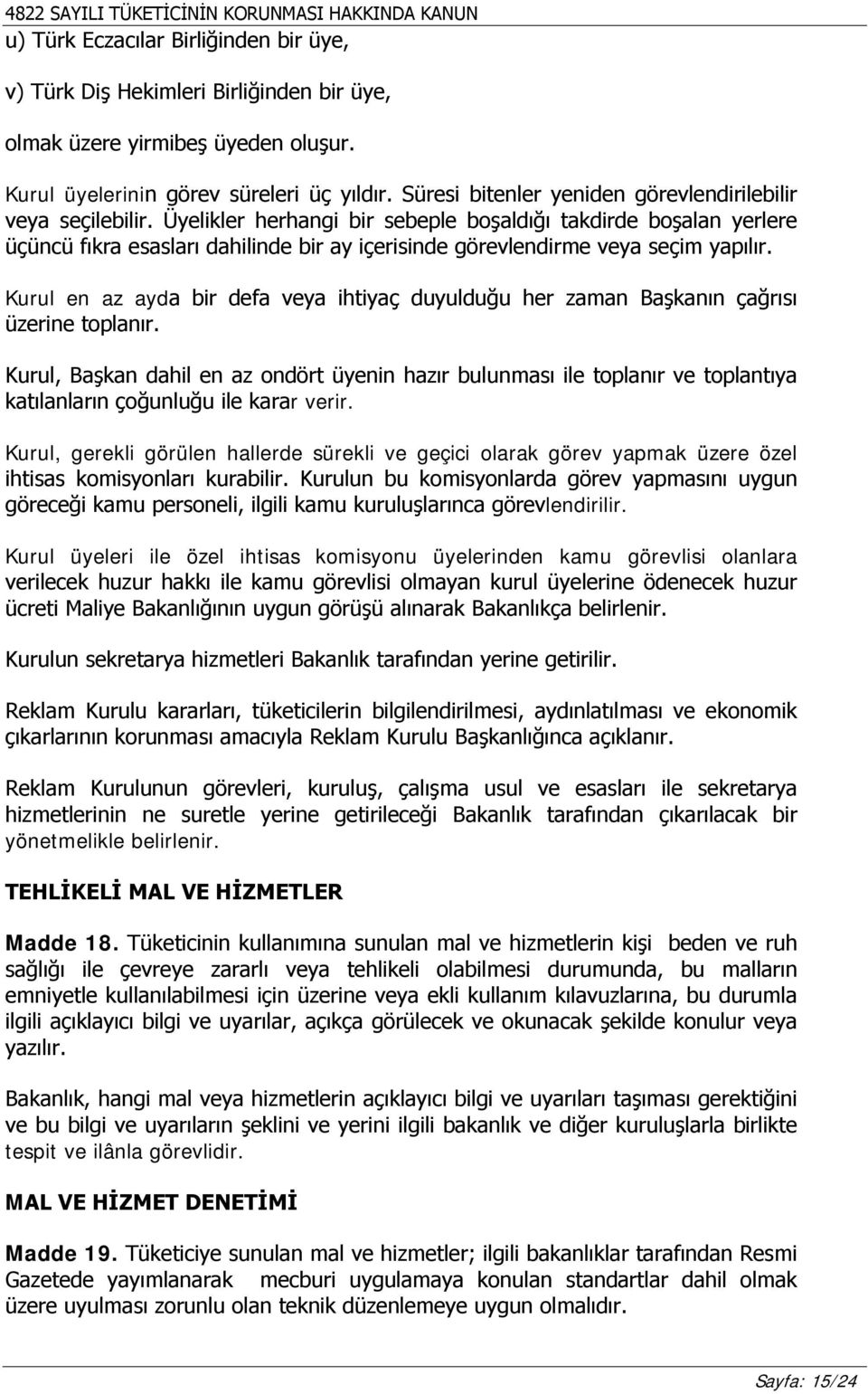 4822 SAYILI TÜKETİCİNİN KORUNMASI HAKKINDA KANUN

u) Türk Eczacılar Birliğinden bir üye,

v) Türk Diş Hekimleri Birliğinden bir üye,

olmak üzere yirmibeş üyeden oluşur.

Kurul üyelerinin görev süreleri üç yıldır. Süresi bitenler yeniden görevlendirilebilir veya seçilebilir. Üyelikler herhangi bir sebeple boşaldığı takdirde boşalan yerlere üçüncü fıkra esasları dahilinde bir ay içerisinde görevlendirme veya seçim yapılır.

Kurul en az ayda bir defa veya ihtiyaç duyulduğu her zaman Başkanın çağrısı üzerine toplanır.

Kurul, Başkan dahil en az ondört üyenin hazır bulunması ile toplanır ve toplantıya katılanların çoğunluğu ile karar verir.

Kurul, gerekli görülen hallerde sürekli ve geçici olarak görev yapmak üzere özel ihtisas komisyonları kurabilir. Kurulun bu komisyonlarda görev yapmasını uygun göreceği kamu personeli, ilgili kamu kuruluşlarınca görevlendirilir.

Kurul üyeleri ile özel ihtisas komisyonu üyelerinden kamu görevlisi olanlara verilecek huzur hakkı ile kamu görevlisi olmayan kurul üyelerine ödenecek huzur ücreti Maliye Bakanlığının uygun görüşü alınarak Bakanlıkça belirlenir.

Kurulun sekretarya hizmetleri Bakanlık tarafından yerine getirilir.

Reklam Kurulu kararları, tüketicilerin bilgilendirilmesi, aydınlatılması ve ekonomik çıkarlarının korunması amacıyla Reklam Kurulu Başkanlığınca açıklanır.

Reklam Kurulunun görevleri, kuruluş, çalışma usul ve esasları ile sekretarya hizmetlerinin ne suretle yerine getirileceği Bakanlık tarafından çıkarılacak bir yönetmelikle belirlenir.

TEHLİKELİ MAL VE HİZMETLER

Madde 18. Tüketicinin kullanımına sunulan mal ve hizmetlerin kişi beden ve ruh sağlığı ile çevreye zararlı veya tehlikeli olabilmesi durumunda, bu malların emniyetle kullanılabilmesi için üzerine veya ekli kullanım kılavuzlarına, bu durumla ilgili açıklayıcı bilgi ve uyarılar, açıkça görülecek ve okunacak şekilde konulur veya yazılır.

Bakanlık, hangi mal veya hizmetlerin açıklayıcı bilgi ve uyarıları taşıması gerektiğini ve bu bilgi ve uyarıların şeklini ve yerini ilgili bakanlık ve diğer kuruluşlarla birlikte tespit ve ilânla görevlidir.

MAL VE HİZMET DENETİMİ

Madde 19. Tüketiciye sunulan mal ve hizmetler; ilgili bakanlıklar tarafından Resmi Gazetede yayımlanarak mecburi uygulamaya konulan standartlar dahil olmak üzere uyulması zorunlu olan teknik düzenlemeye uygun olmalıdır.

Sayfa: 15/24